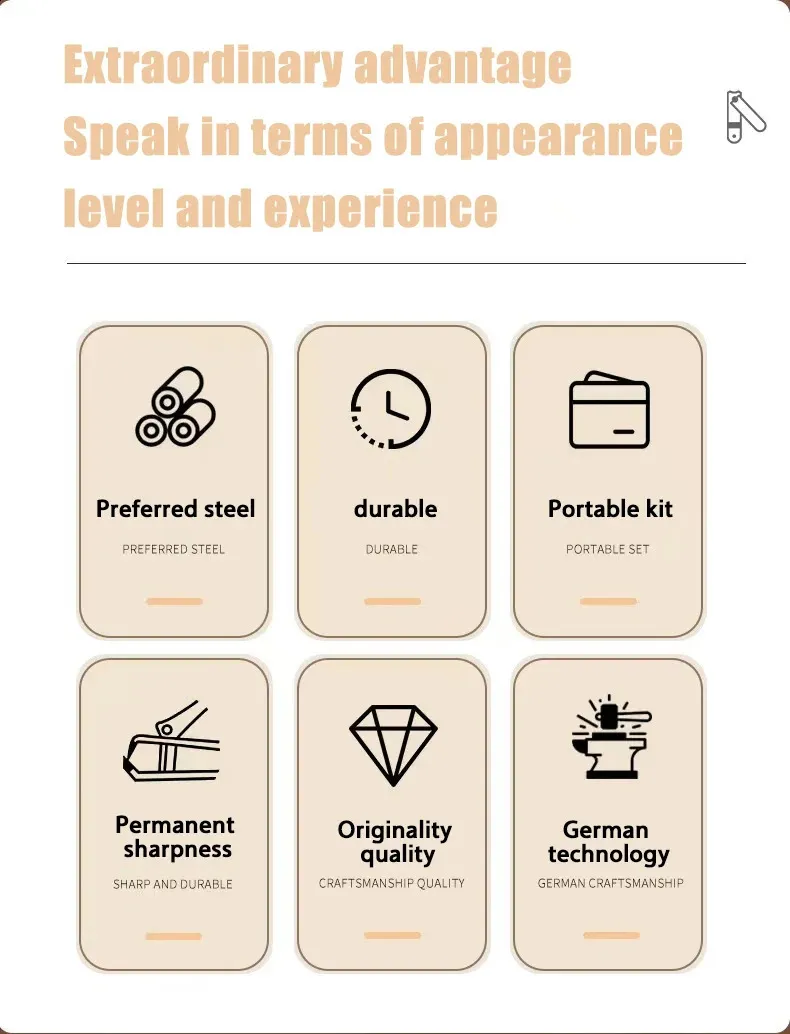 Extraordinary advantage
Speak in terms of appearance level and experience

Preferred steel
PREFERRED STEEL

durable
DURABLE

Portable kit
PORTABLE SET

Permanent sharpness
SHARP AND DURABLE

Originality quality
CRAFTSMANSHIP QUALITY

German technology
GERMAN CRAFTSMANSHIP